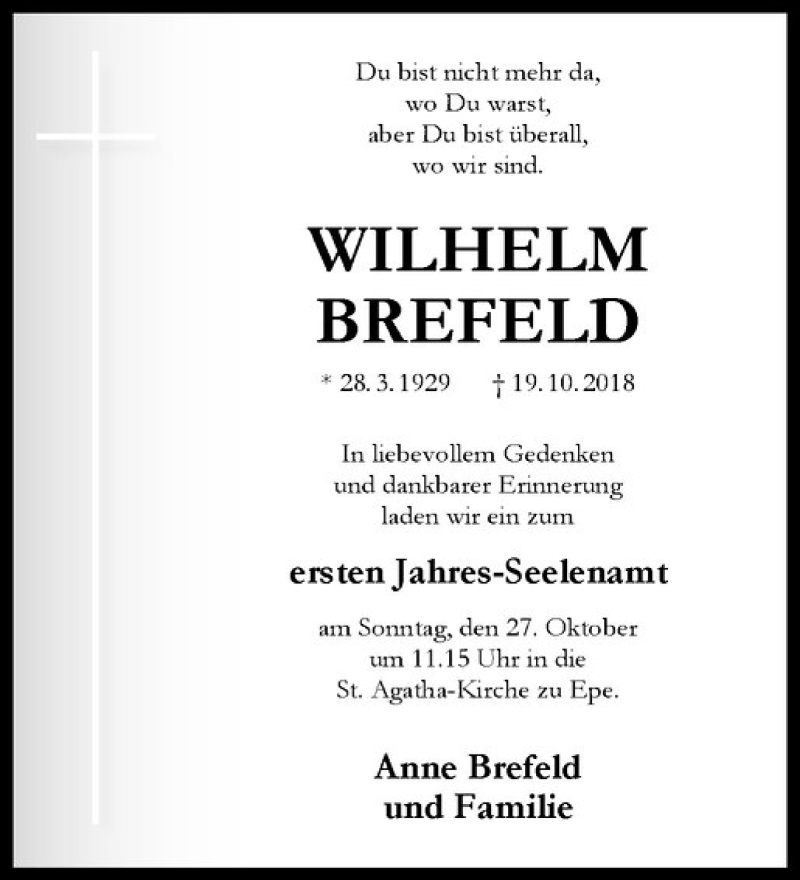 Du bist nicht mehr da,
wo Du warst,
aber Du bist überall,
wo wir sind.

WILHELM
BREFELD

* 28. 3. 1929 † 19. 10. 2018

In liebevollem Gedenken
und dankbarer Erinnerung
laden wir ein zum

ersten Jahres-Seelenamt

am Sonntag, den 27. Oktober
um 11.15 Uhr in die
St. Agatha-Kirche zu Epe.

Anne Brefeld
und Familie